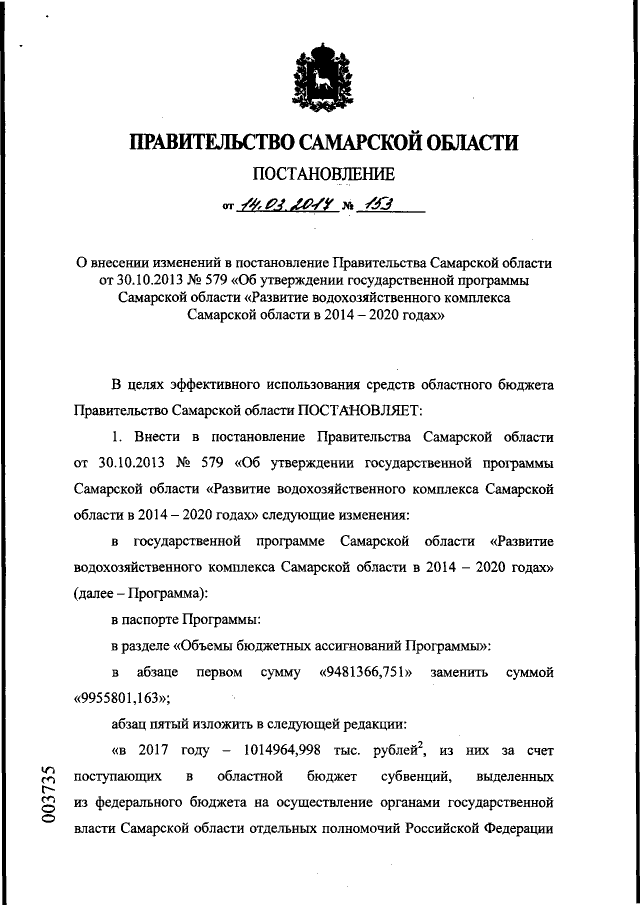 ПРАВИТЕЛЬСТВО САМАРСКОЙ ОБЛАСТИ

ПОСТАНОВЛЕНИЕ

от 14.03.2017 № 153

О внесении изменений в постановление Правительства Самарской области от 30.10.2013 № 579 «Об утверждении государственной программы Самарской области «Развитие водохозяйственного комплекса Самарской области в 2014 – 2020 годах»

В целях эффективного использования средств областного бюджета Правительство Самарской области ПОСТАНОВЛЯЕТ:

1. Внести в постановление Правительства Самарской области от 30.10.2013 № 579 «Об утверждении государственной программы Самарской области «Развитие водохозяйственного комплекса Самарской области в 2014 – 2020 годах» следующие изменения:

в государственной программе Самарской области «Развитие водохозяйственного комплекса Самарской области в 2014 – 2020 годах» (далее – Программа):

в паспорте Программы:

в разделе «Объемы бюджетных ассигнований Программы»:

в абзаце первом сумму «9481366,751» заменить суммой «9955801,163»;

абзац пятый изложить в следующей редакции:

«в 2017 году – 1014964,998 тыс. рублей$^2$, из них за счет поступающих в областной бюджет субвенций, выделенных из федерального бюджета на осуществление органами государственной власти Самарской области отдельных полномочий Российской Федерации

003735